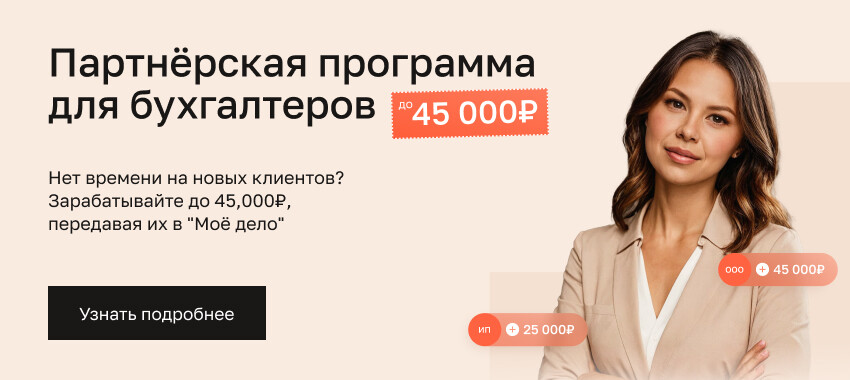 Партнёрская программа для бухгалтеров

до 45 000₽

Нет времени на новых клиентов? Зарабатывайте до 45,000₽, передавая их в "Моё дело"

Узнать подробнее

ООО + 45 000₽

ИП + 25 000₽